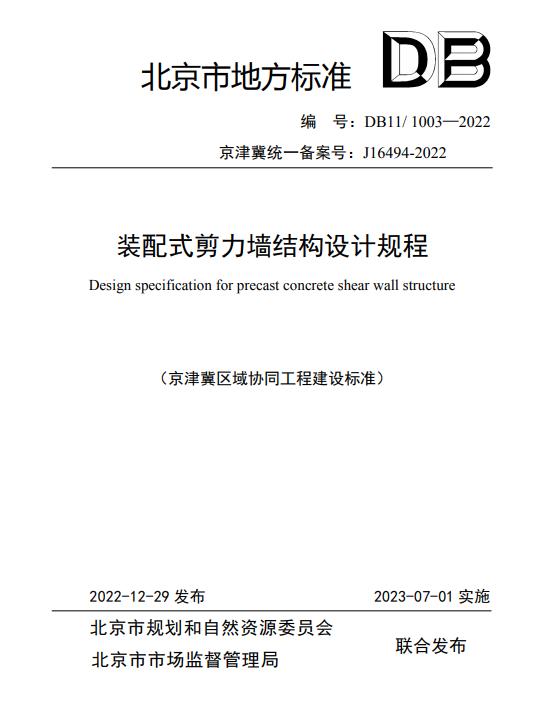 北京市地方标准 DB

编　号：DB11/ 1003—2022

京津冀统一备案号：J16494-2022

装配式剪力墙结构设计规程

Design specification for precast concrete shear wall structure

（京津冀区域协同工程建设标准）

2022-12-29 发布　2023-07-01 实施

北京市规划和自然资源委员会
北京市市场监督管理局

联合发布